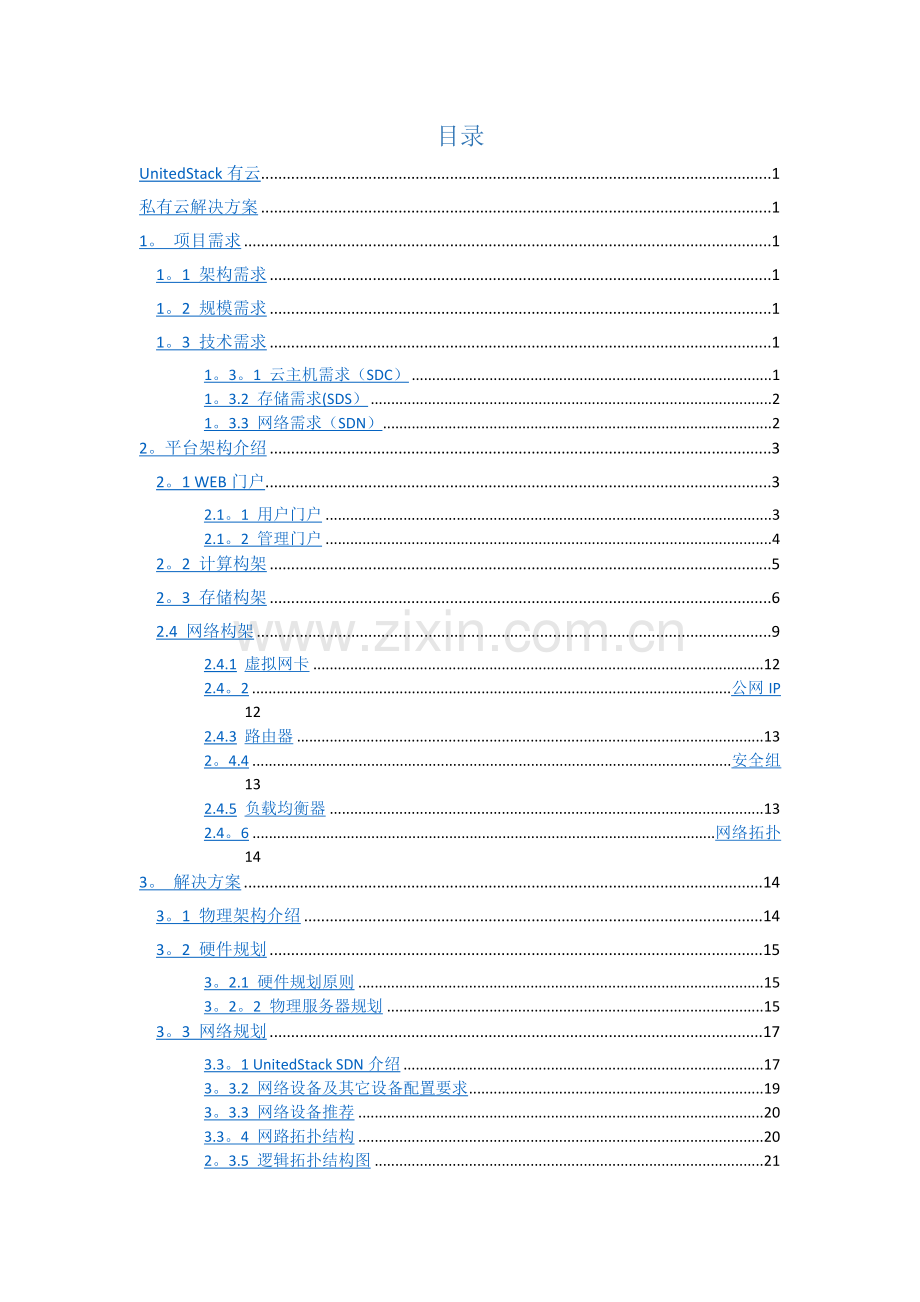 目录

UnitedStack有云 1

私有云解决方案 1

1。 项目需求 1

1。1 架构需求 1

1。2 规模需求 1

1。3 技术需求 1

1。3。1 云主机需求（SDC） 1

1。3.2 存储需求(SDS) 2

1。3.3 网络需求（SDN） 2

2。平台架构介绍 3

2。1 WEB门户 3

2.1。1 用户门户 3

2.1。2 管理门户 4

2。2 计算构架 5

2。3 存储构架 6

2.4 网络构架 9

2.4.1 虚拟网卡 12

2.4。2 公网IP
12

2.4.3 路由器 13

2。4.4 安全组
13

2.4.5 负载均衡器 13

2.4。6 网络拓扑
14

3。 解决方案 14

3。1 物理架构介绍 14

3。2 硬件规划 15

3。2.1 硬件规划原则 15

3。2。2 物理服务器规划 15

3。3 网络规划 17

3.3。1 UnitedStack SDN介绍 17

3。3.2 网络设备及其它设备配置要求 19

3。3.3 网络设备推荐 20

3.3。4 网路拓扑结构 20

2。3.5 逻辑拓扑结构图 21

www.zixin.com.cn